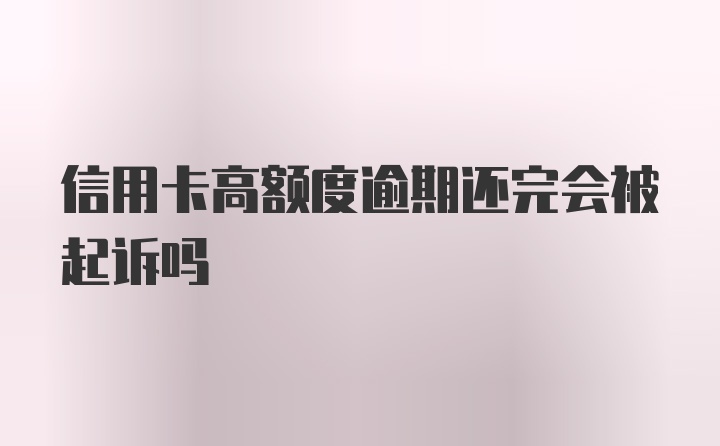 信用卡高额度逾期还完会被起诉吗